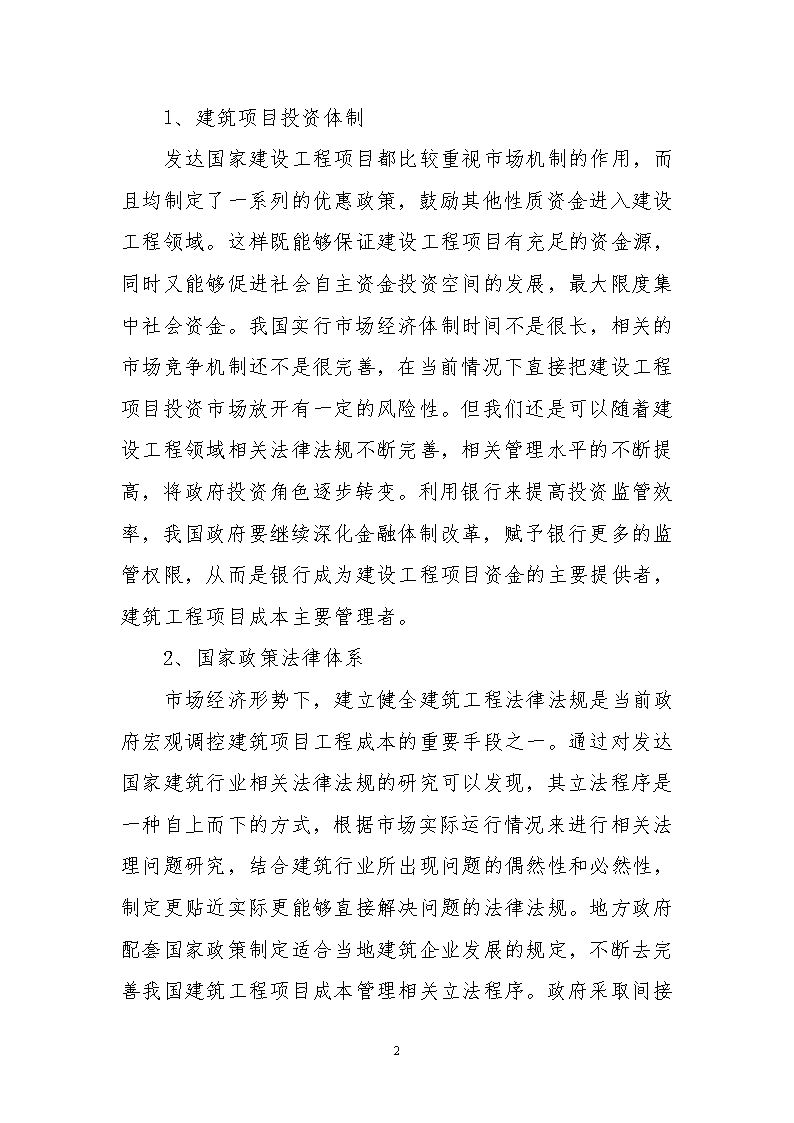 1、建筑项目投资体制

发达国家建设工程项目都比较重视市场机制的作用，而且均制定了一系列的优惠政策，鼓励其他性质资金进入建设工程领域。这样既能够保证建设工程项目有充足的资金源，同时又能够促进社会自主资金投资空间的发展，最大限度集中社会资金。我国实行市场经济体制时间不是很长，相关的市场竞争机制还不是很完善，在当前情况下直接把建设工程项目投资市场放开有一定的风险性。但我们还是可以随着建设工程领域相关法律法规不断完善，相关管理水平的不断提高，将政府投资角色逐步转变。利用银行来提高投资监管效率，我国政府要继续深化金融体制改革，赋予银行更多的监管权限，从而是银行成为建设工程项目资金的主要提供者，建筑工程项目成本主要管理者。

2、国家政策法律体系

市场经济形势下，建立健全建筑工程法律法规是当前政府宏观调控建筑项目工程成本的重要手段之一。通过对发达国家建筑行业相关法律法规的研究可以发现，其立法程序是一种自上而下的方式，根据市场实际运行情况来进行相关法理问题研究，结合建筑行业所出现问题的偶然性和必然性，制定更贴近实际更能够直接解决问题的法律法规。地方政府配套国家政策制定适合当地建筑企业发展的规定，不断去完善我国建筑工程项目成本管理相关立法程序。政府采取间接

2